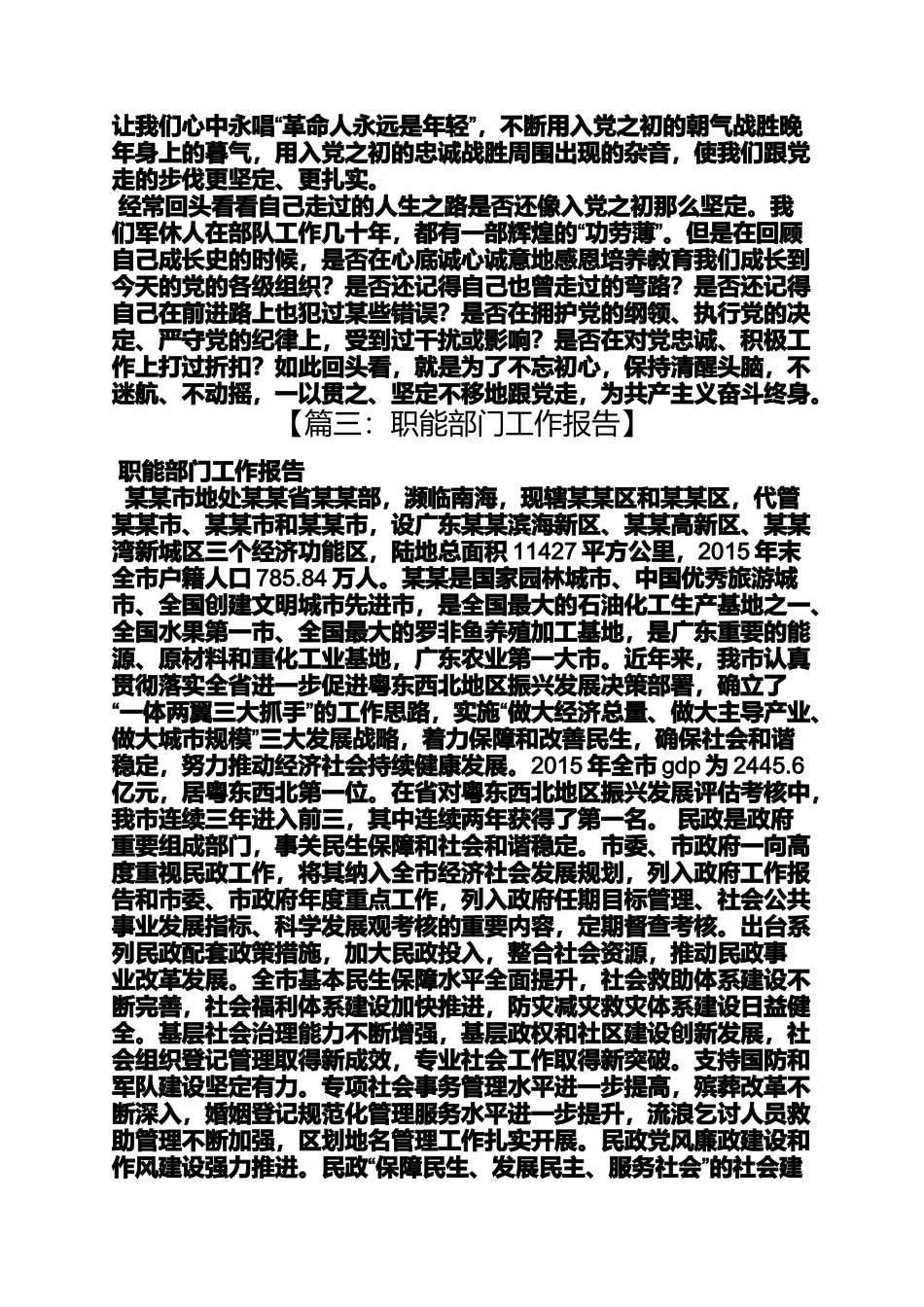 让我们心中永唱“革命人永远是年轻”，不断用入党之初的朝气战胜晚年身上的暮气，用入党之初的忠诚战胜周围出现的杂音，使我们跟党走的步伐更坚定、更扎实。

经常回头看看自己走过的人生之路是否还像入党之初那么坚定。我们军休人在部队工作几十年，都有一部辉煌的“功劳薄”。但是在回顾自己成长史的时候，是否在心底诚心诚意地感恩培养教育我们成长到今天的党的各级组织？是否还记得自己也曾走过的弯路？是否还记得自己在前进路上也犯过某些错误？是否在拥护党的纲领、执行党的决定、严守党的纪律上，受到过干扰或影响？是否在对党忠诚、积极工作上打过折扣？如此回头看，就是为了不忘初心，保持清醒头脑，不迷航、不动摇，一以贯之、坚定不移地跟党走，为共产主义奋斗终身。

【篇三：职能部门工作报告】

职能部门工作报告

某某市地处某某省某某部，濒临南海，现辖某某区和某某区，代管某某市、某某市和某某市，设广东某某滨海新区、某某高新区、某某湾新城区三个经济功能区，陆地总面积 11427 平方公里，2015 年末全市户籍人口 785.84 万人。某某是国家园林城市、中国优秀旅游城市、全国创建文明城市先进市，是全国最大的石油化工生产基地之一、全国水果第一市、全国最大的罗非鱼养殖加工基地，是广东重要的能源、原材料和重化工业基地，广东农业第一大市。近年来，我市认真贯彻落实全省进一步促进粤东西北地区振兴发展决策部署，确立了“一体两翼三大抓手”的工作思路，实施“做大经济总量、做大主导产业、做大城市规模”三大发展战略，着力保障和改善民生，确保社会和谐稳定，努力推动经济社会持续健康发展。2015 年全市 gdp 为 2445.6 亿元，居粤东西北第一位。在省对粤东西北地区振兴发展评估考核中，我市连续三年进入前三，其中连续两年获得了第一名。 民政是政府重要组成部门，事关民生保障和社会和谐稳定。市委、市政府一向高度重视民政工作，将其纳入全市经济社会发展规划，列入政府工作报告和市委、市政府年度重点工作，列入政府任期目标管理、社会公共事业发展指标、科学发展观考核的重要内容，定期督查考核。出台系列民政配套政策措施，加大民政投入，整合社会资源，推动民政事业改革发展。全市基本民生保障水平全面提升，社会救助体系建设不断完善，社会福利体系建设加快推进，防灾减灾救灾体系建设日益健全。基层社会治理能力不断增强，基层政权和社区建设创新发展，社会组织登记管理取得新成效，专业社会工作取得新突破。支持国防和军队建设坚定有力。专项社会事务管理水平进一步提高，殡葬改革不断深入，婚姻登记规范化管理服务水平进一步提升，流浪乞讨人员救助管理不断加强，区划地名管理工作扎实开展。民政党风廉政建设和作风建设强力推进。民政“保障民生、发展民主、服务社会”的社会建